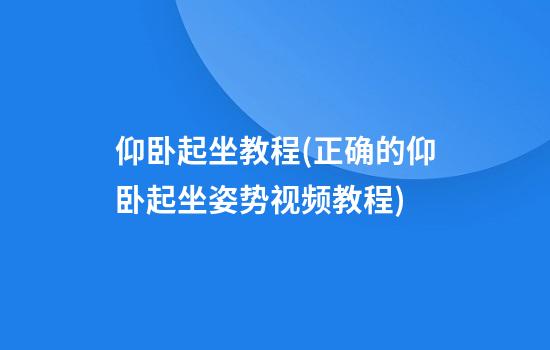 仰卧起坐教程(正确的仰卧起坐姿势视频教程)